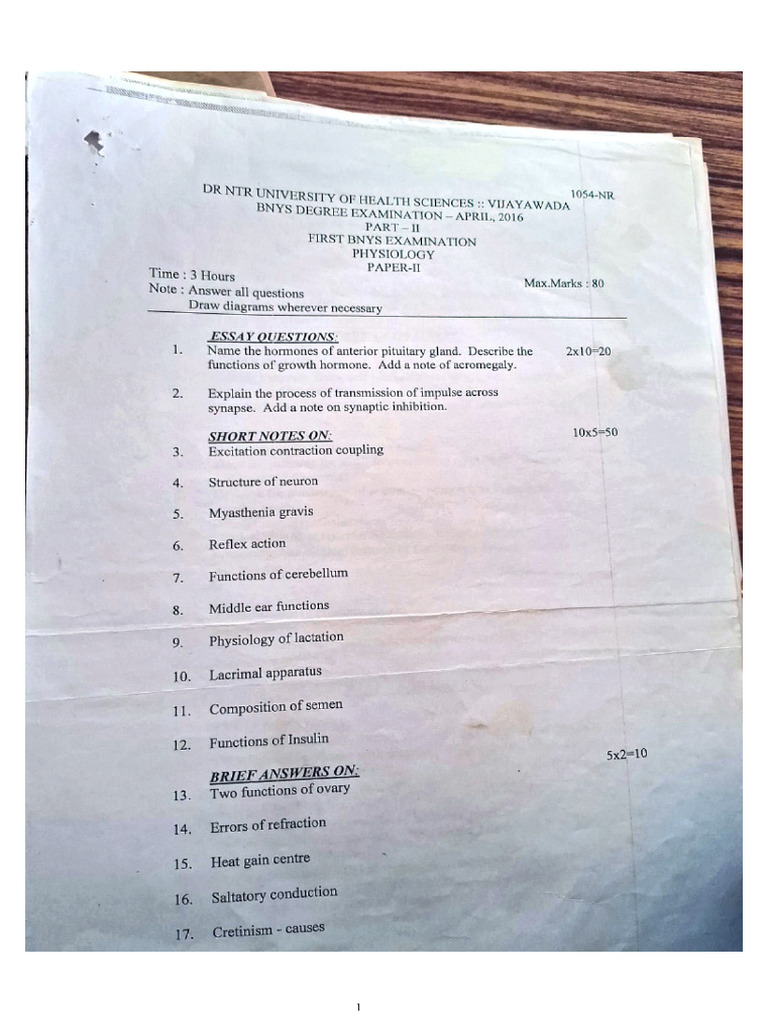 1054-NR

DR NTR UNIVERSITY OF HEALTH SCIENCES :: VIJAYAWADA
BNYS DEGREE EXAMINATION – APRIL, 2016
PART – II
FIRST BNYS EXAMINATION
PHYSIOLOGY
PAPER-II

Time : 3 Hours
Max.Marks : 80
Note : Answer all questions
Draw diagrams wherever necessary

ESSAY QUESTIONS:
2x10=20

1. Name the hormones of anterior pituitary gland. Describe the functions of growth hormone. Add a note of acromegaly.

2. Explain the process of transmission of impulse across synapse. Add a note on synaptic inhibition.

SHORT NOTES ON:
10x5=50

3. Excitation contraction coupling

4. Structure of neuron

5. Myasthenia gravis

6. Reflex action

7. Functions of cerebellum

8. Middle ear functions

9. Physiology of lactation

10. Lacrimal apparatus

11. Composition of semen

12. Functions of Insulin

BRIEF ANSWERS ON:
5x2=10

13. Two functions of ovary

14. Errors of refraction

15. Heat gain centre

16. Saltatory conduction

17. Cretinism - causes

1